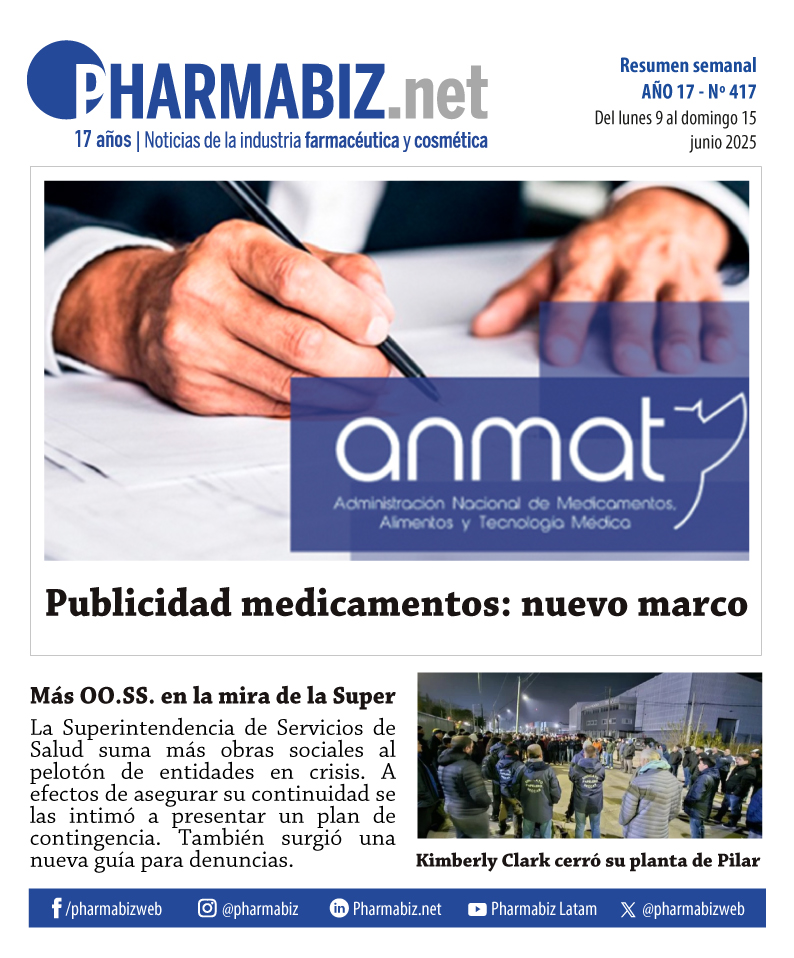 PHARMABIZ.net
17 años | Noticias de la industria farmacéutica y cosmética

Resumen semanal
AÑO 17 - Nº 417
Del lunes 9 al domingo 15
junio 2025

anmat
Administración Nacional de Medicamentos, Alimentos y Tecnología Médica

Publicidad medicamentos: nuevo marco

Más OO.SS. en la mira de la Super

La Superintendencia de Servicios de Salud suma más obras sociales al pelotón de entidades en crisis. A efectos de asegurar su continuidad se las intimó a presentar un plan de contingencia. También surgió una nueva guía para denuncias.

Kimberly Clark cerró su planta de Pilar

/pharmabizweb @pharmabiz Pharmabiz.net Pharmabiz Latam @pharmabizweb